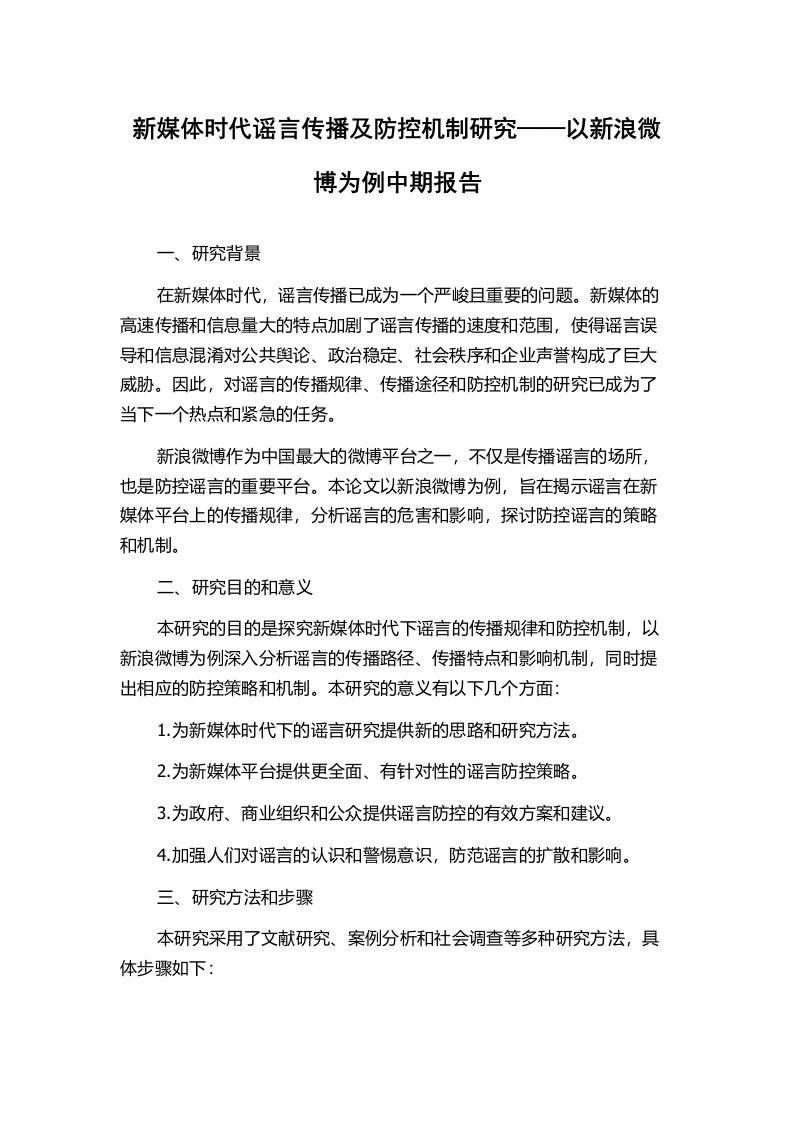 新媒体时代谣言传播及防控机制研究——以新浪微博为例中期报告

一、研究背景

在新媒体时代，谣言传播已成为一个严峻且重要的问题。新媒体的高速传播和信息量大的特点加剧了谣言传播的速度和范围，使得谣言误导和信息混淆对公共舆论、政治稳定、社会秩序和企业声誉构成了巨大威胁。因此，对谣言的传播规律、传播途径和防控机制的研究已成为了当下一个热点和紧急的任务。

新浪微博作为中国最大的微博平台之一，不仅是传播谣言的场所，也是防控谣言的重要平台。本论文以新浪微博为例，旨在揭示谣言在新媒体平台上的传播规律，分析谣言的危害和影响，探讨防控谣言的策略和机制。

二、研究目的和意义

本研究的目的是探究新媒体时代下谣言的传播规律和防控机制，以新浪微博为例深入分析谣言的传播路径、传播特点和影响机制，同时提出相应的防控策略和机制。本研究的意义有以下几个方面：

1.为新媒体时代下的谣言研究提供新的思路和研究方法。

2.为新媒体平台提供更全面、有针对性的谣言防控策略。

3.为政府、商业组织和公众提供谣言防控的有效方案和建议。

4.加强人们对谣言的认识和警惕意识，防范谣言的扩散和影响。

三、研究方法和步骤

本研究采用了文献研究、案例分析和社会调查等多种研究方法，具体步骤如下：